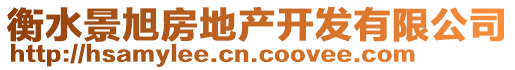 衡水景旭房地产开发有限公司
http://hsamylee.cn.coovee.com